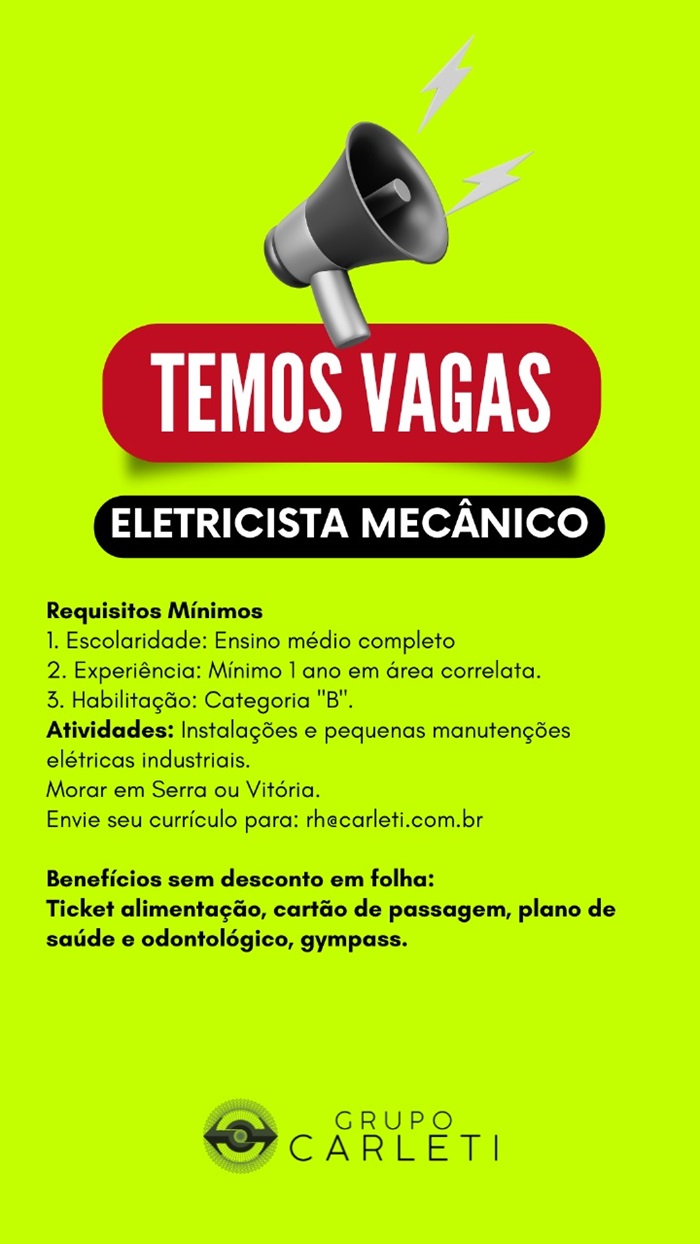 TEMOS VAGAS

ELETRICISTA MECÂNICO

Requisitos Mínimos
1. Escolaridade: Ensino médio completo
2. Experiência: Mínimo 1 ano em área correlata.
3. Habilitação: Categoria "B".
Atividades: Instalações e pequenas manutenções elétricas industriais.
Morar em Serra ou Vitória.
Envie seu currículo para: rh@carleti.com.br

Benefícios sem desconto em folha:
Ticket alimentação, cartão de passagem, plano de saúde e odontológico, gympass.

GRUPO
CARLETI